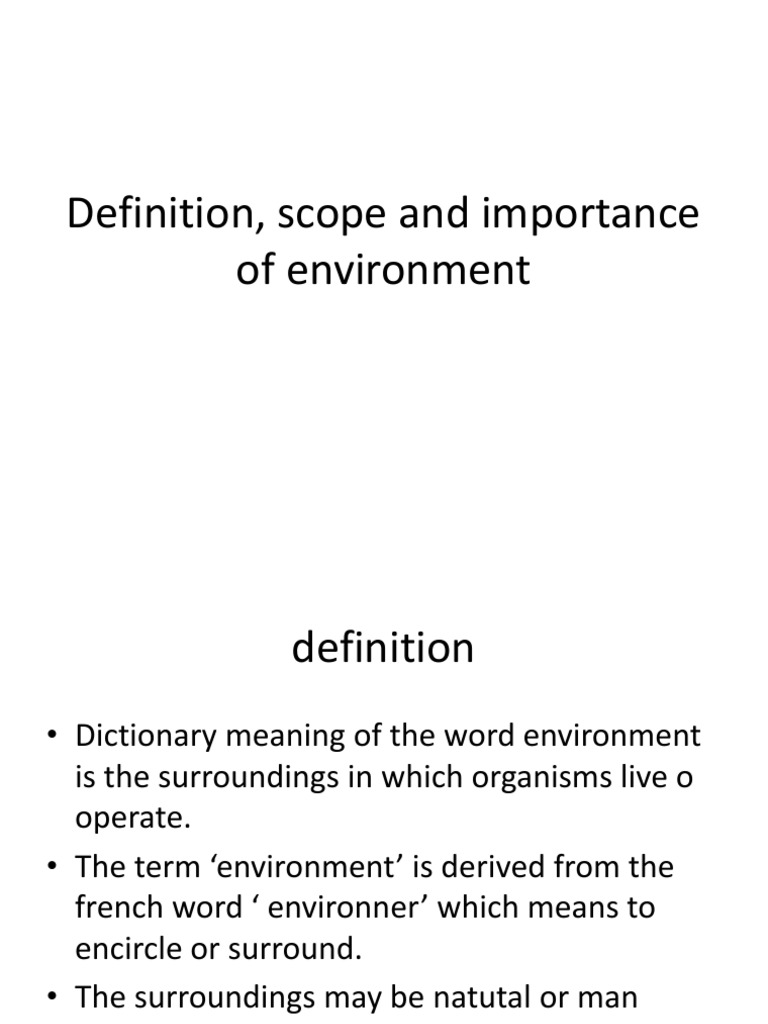 Definition, scope and importance of environment

definition

• Dictionary meaning of the word environment is the surroundings in which organisms live o operate.
• The term 'environment' is derived from the french word ' environner' which means to encircle or surround.
• The surroundings may be natutal or man